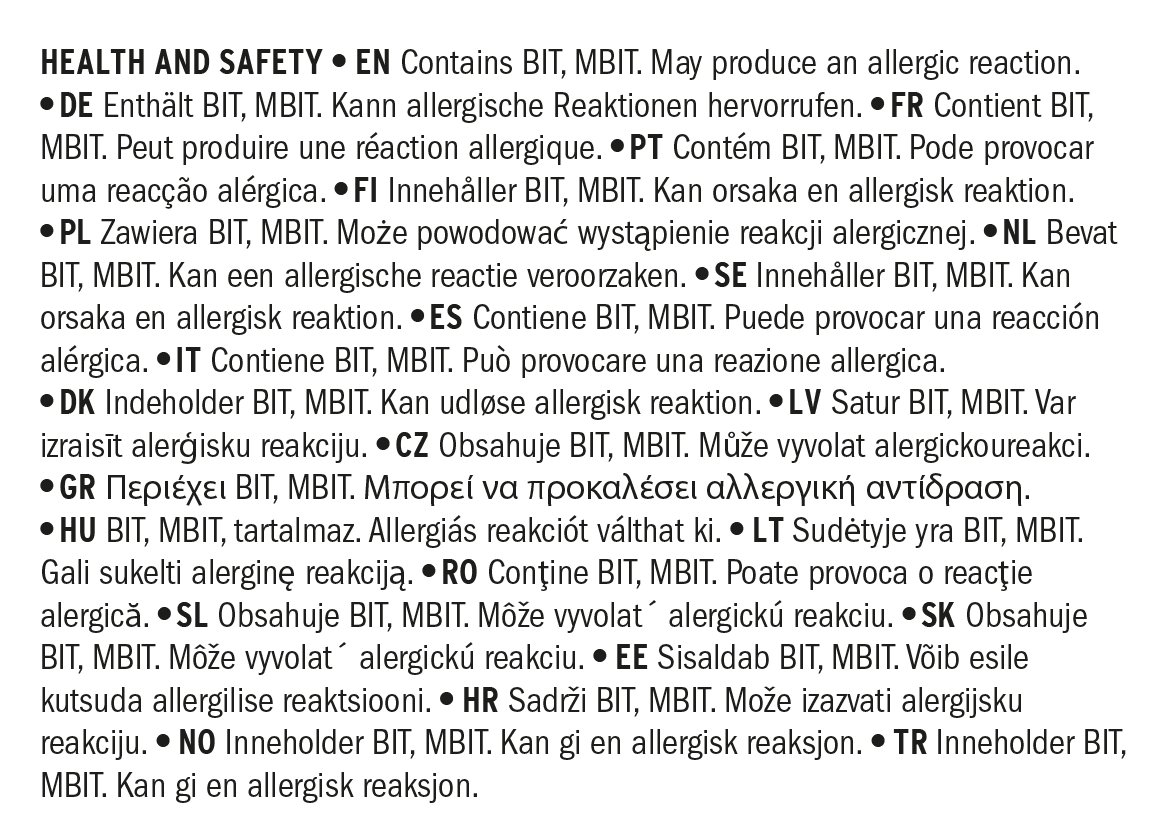 HEALTH AND SAFETY • EN Contains BIT, MBIT. May produce an allergic reaction. • DE Enthält BIT, MBIT. Kann allergische Reaktionen hervorrufen. • FR Contient BIT, MBIT. Peut produire une réaction allergique. • PT Contém BIT, MBIT. Pode provocar uma reacção alérgica. • FI Innehåller BIT, MBIT. Kan orsaka en allergisk reaktion. • PL Zawiera BIT, MBIT. Może powodować wystąpienie reakcji alergicznej. • NL Bevat BIT, MBIT. Kan een allergische reactie veroorzaken. • SE Innehåller BIT, MBIT. Kan orsaka en allergisk reaktion. • ES Contiene BIT, MBIT. Puede provocar una reacción alérgica. • IT Contiene BIT, MBIT. Può provocare una reazione allergica. • DK Indeholder BIT, MBIT. Kan udløse allergisk reaktion. • LV Satur BIT, MBIT. Var izraisīt alerģisku reakciju. • CZ Obsahuje BIT, MBIT. Může vyvolat alergickoureakci. • GR Περιέχει BIT, MBIT. Μπορεί να προκαλέσει αλλεργική αντίδραση. • HU BIT, MBIT, tartalmaz. Allergiás reakciót válthat ki. • LT Sudėtyje yra BIT, MBIT. Gali sukelti alerginę reakciją. • RO Conţine BIT, MBIT. Poate provoca o reacţie alergică. • SL Obsahuje BIT, MBIT. Môže vyvolat´ alergickú reakciu. • SK Obsahuje BIT, MBIT. Môže vyvolat´ alergickú reakciu. • EE Sisaldab BIT, MBIT. Võib esile kutsuda allergilise reaktsiooni. • HR Sadrži BIT, MBIT. Može izazvati alergijsku reakciju. • NO Inneholder BIT, MBIT. Kan gi en allergisk reaksjon. • TR Inneholder BIT, MBIT. Kan gi en allergisk reaksjon.